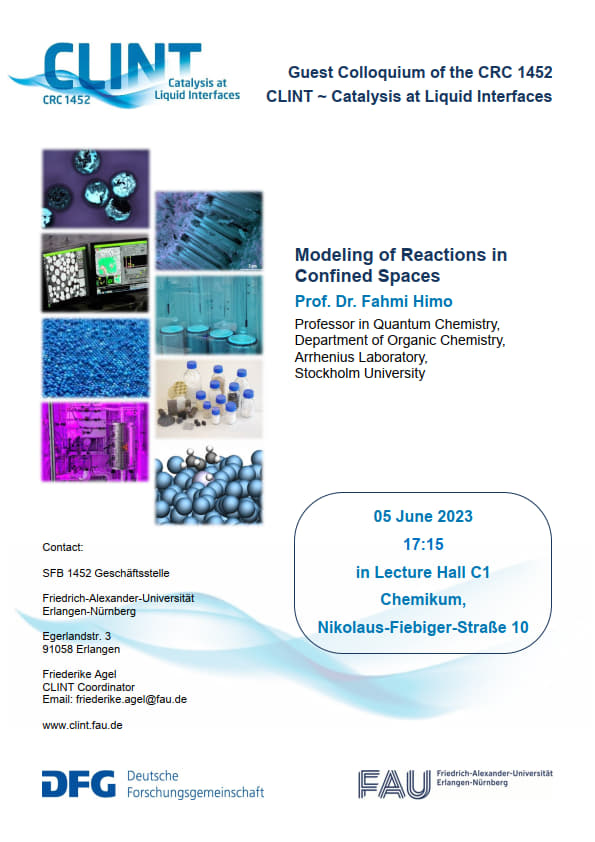 CLINT
CRC 1452
Catalysis at Liquid Interfaces

Guest Colloquium of the CRC 1452
CLINT ~ Catalysis at Liquid Interfaces

Modeling of Reactions in Confined Spaces

Prof. Dr. Fahmi Himo

Professor in Quantum Chemistry,
Department of Organic Chemistry,
Arrhenius Laboratory,
Stockholm University

05 June 2023
17:15
in Lecture Hall C1
Chemikum,
Nikolaus-Fiebiger-Straße 10

Contact:

SFB 1452 Geschäftsstelle

Friedrich-Alexander-Universität
Erlangen-Nürnberg

Egerlandstr. 3
91058 Erlangen

Friederike Agel
CLINT Coordinator
Email: friederike.agel@fau.de

www.clint.fau.de

DFG Deutsche Forschungsgemeinschaft

FAU Friedrich-Alexander-Universität Erlangen-Nürnberg